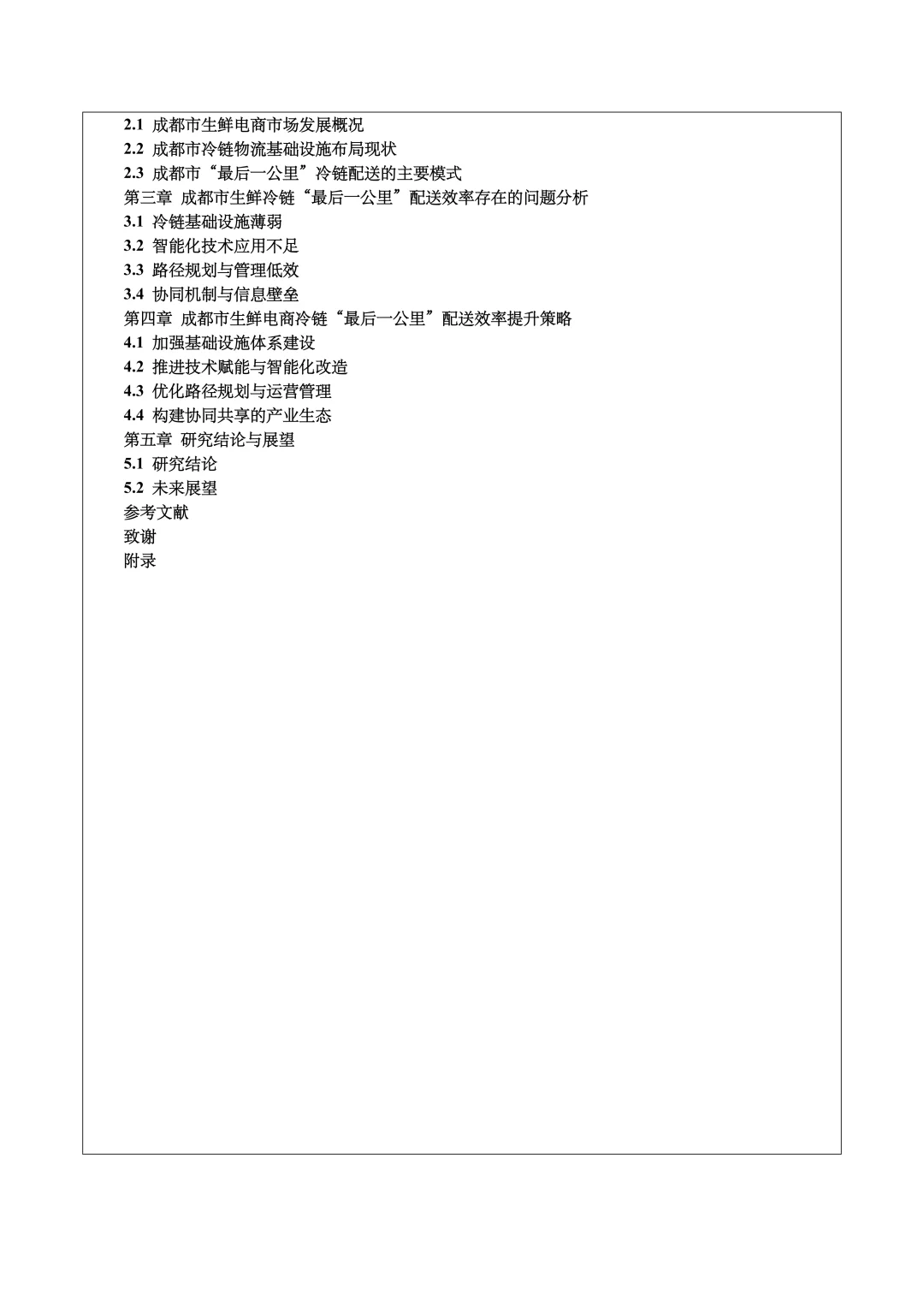 2.1 成都市生鲜电商市场发展概况
2.2 成都市冷链物流基础设施布局现状
2.3 成都市“最后一公里”冷链配送的主要模式
第三章 成都市生鲜冷链“最后一公里”配送效率存在的问题分析
3.1 冷链基础设施薄弱
3.2 智能化技术应用不足
3.3 路径规划与管理低效
3.4 协同机制与信息壁垒
第四章 成都市生鲜电商冷链“最后一公里”配送效率提升策略
4.1 加强基础设施体系建设
4.2 推进技术赋能与智能化改造
4.3 优化路径规划与运营管理
4.4 构建协同共享的产业生态
第五章 研究结论与展望
5.1 研究结论
5.2 未来展望
参考文献
致谢
附录